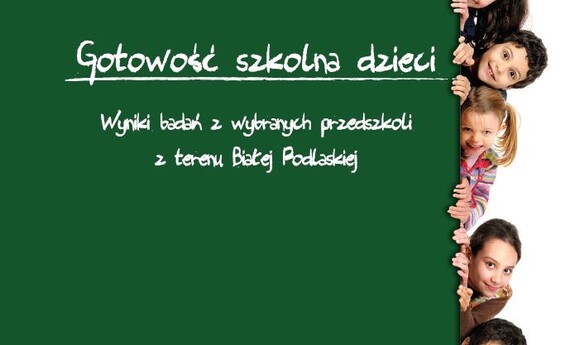 Gotowość szkolna dzieci

Wyniki badań z wybranych przedszkoli z terenu Białej Podlaskiej